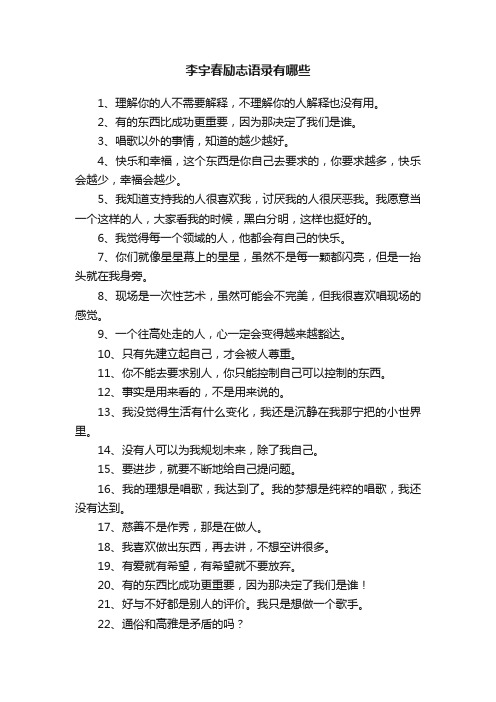 李宇春励志语录有哪些

1、理解你的人不需要解释，不理解你的人解释也没有用。

2、有的东西比成功更重要，因为那决定了我们是谁。

3、唱歌以外的事情，知道的越少越好。

4、快乐和幸福，这个东西是你自己去要求的，你要求越多，快乐会越少，幸福会越少。

5、我知道支持我的人很喜欢我，讨厌我的人很厌恶我。我愿意当一个这样的人，大家看我的时候，黑白分明，这样也挺好的。

6、我觉得每一个领域的人，他都会有自己的快乐。

7、你们就像星星幕上的星星，虽然不是每一颗都闪亮，但是一抬头就在我身旁。

8、现场是一次性艺术，虽然可能会不完美，但我很喜欢唱现场的感觉。

9、一个往高处走的人，心一定会变得越来越豁达。

10、只有先建立起自己，才会被人尊重。

11、你不能去要求别人，你只能控制自己可以控制的东西。

12、事实是用来看的，不是用来说的。

13、我没觉得生活有什么变化，我还是沉静在我那宁把的小世界里。

14、没有人可以为我规划未来，除了我自己。

15、要进步，就要不断地给自己提问题。

16、我的理想是唱歌，我达到了。我的梦想是纯粹的唱歌，我还没有达到。

17、慈善不是作秀，那是在做人。

18、我喜欢做出东西，再去讲，不想空讲很多。

19、有爱就有希望，有希望就不要放弃。

20、有的东西比成功更重要，因为那决定了我们是谁！

21、好与不好都是别人的评价。我只是想做一个歌手。

22、通俗和高雅是矛盾的吗？